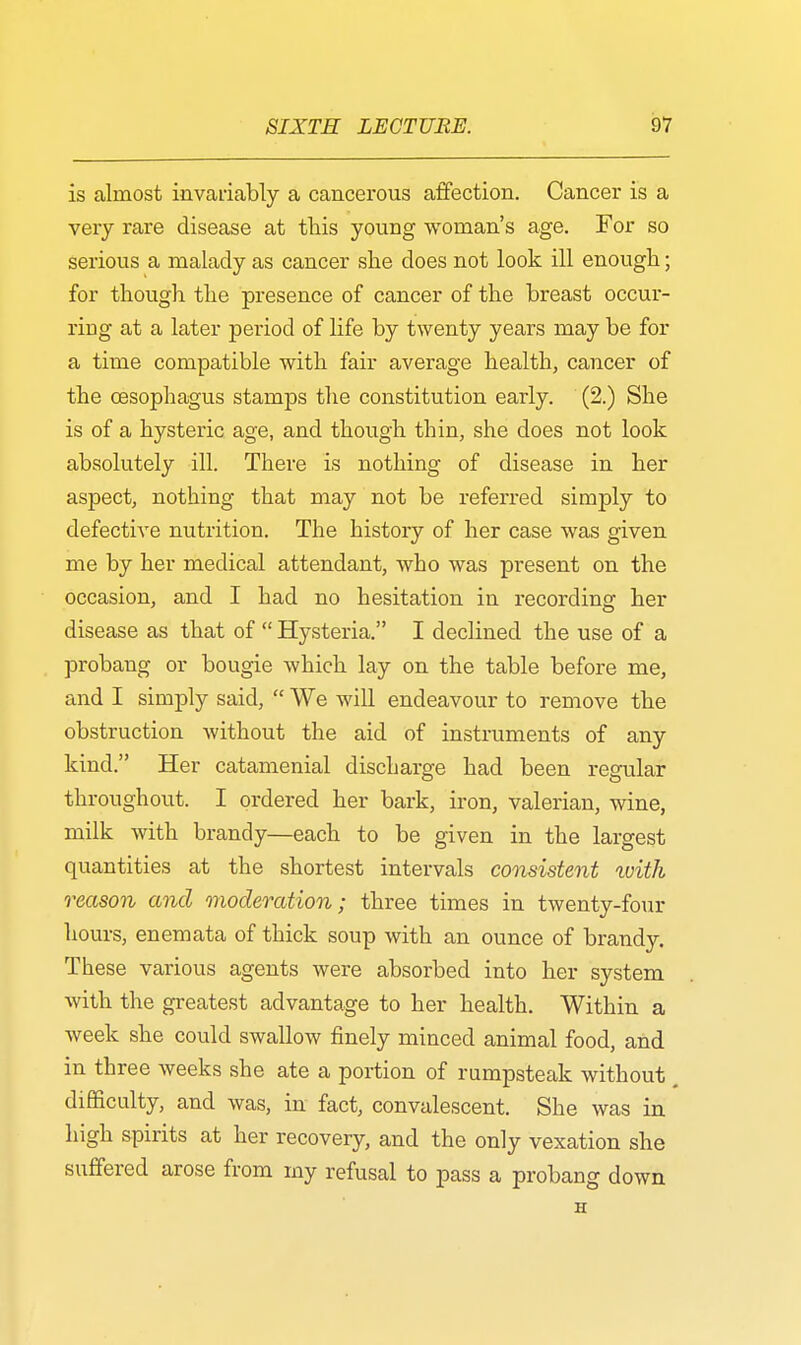 SIXTH LECTURE. 97

is almost invariably a cancerous affection. Cancer is a very rare disease at this young woman's age. For so serious a malady as cancer she does not look ill enough; for though the presence of cancer of the breast occurring at a later period of life by twenty years may be for a time compatible with fair average health, cancer of the œsophagus stamps the constitution early. (2.) She is of a hysteric age, and though thin, she does not look absolutely ill. There is nothing of disease in her aspect, nothing that may not be referred simply to defective nutrition. The history of her case was given me by her medical attendant, who was present on the occasion, and I had no hesitation in recording her disease as that of "Hysteria." I declined the use of a probang or bougie which lay on the table before me, and I simply said, "We will endeavour to remove the obstruction without the aid of instruments of any kind." Her catamenial discharge had been regular throughout. I ordered her bark, iron, valerian, wine, milk with brandy—each to be given in the largest quantities at the shortest intervals consistent with reason and moderation; three times in twenty-four hours, enemata of thick soup with an ounce of brandy. These various agents were absorbed into her system with the greatest advantage to her health. Within a week she could swallow finely minced animal food, and in three weeks she ate a portion of rumpsteak without difficulty, and was, in fact, convalescent. She was in high spirits at her recovery, and the only vexation she suffered arose from my refusal to pass a probang down

H